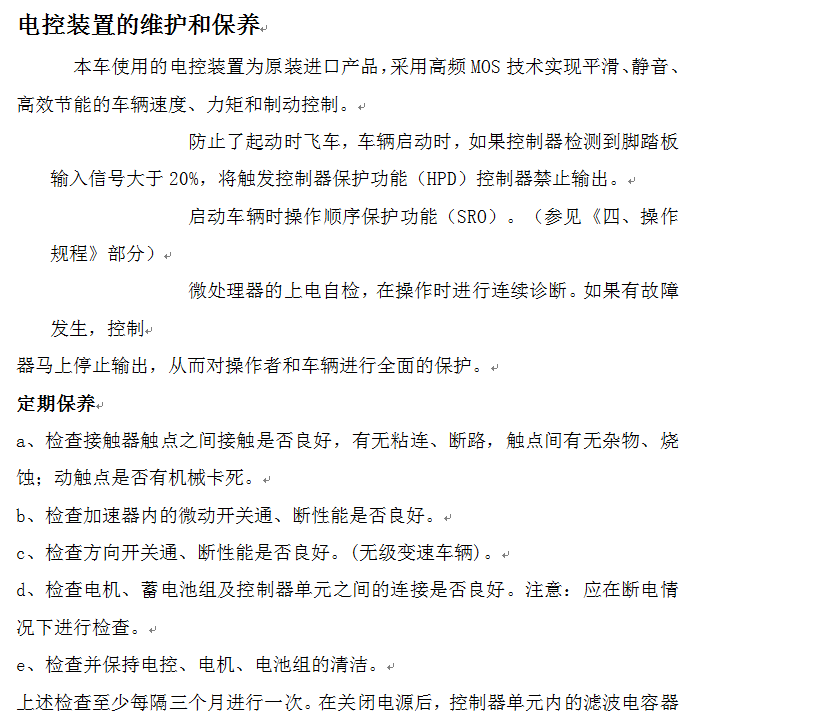 电控装置的维护和保养

本车使用的电控装置为原装进口产品，采用高频 MOS 技术实现平滑、静音、高效节能的车辆速度、力矩和制动控制。

防止了起动时飞车，车辆启动时，如果控制器检测到脚踏板输入信号大于 20%，将触发控制器保护功能（HPD）控制器禁止输出。

启动车辆时操作顺序保护功能（SRO）。（参见《四、操作规程》部分）

微处理器的上电自检，在操作时进行连续诊断。如果有故障发生，控制

器马上停止输出，从而对操作者和车辆进行全面的保护。

定期保养

a、检查接触器触点之间接触是否良好，有无粘连、断路，触点间有无杂物、烧蚀；动触点是否有机械卡死。

b、检查加速器内的微动开关通、断性能是否良好。

c、检查方向开关通、断性能是否良好。(无级变速车辆)。

d、检查电机、蓄电池组及控制器单元之间的连接是否良好。注意：应在断电情况下进行检查。

e、检查并保持电控、电机、电池组的清洁。

上述检查至少每隔三个月进行一次。在关闭电源后，控制器单元内的滤波电容器